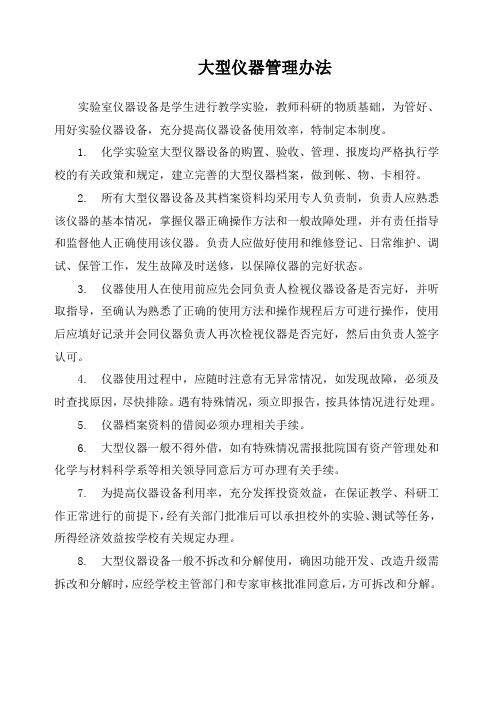 大型仪器管理办法

实验室仪器设备是学生进行教学实验，教师科研的物质基础，为管好、用好实验仪器设备，充分提高仪器设备使用效率，特制定本制度。

1. 化学实验室大型仪器设备的购置、验收、管理、报废均严格执行学校的有关政策和规定，建立完善的大型仪器档案，做到帐、物、卡相符。

2. 所有大型仪器设备及其档案资料均采用专人负责制，负责人应熟悉该仪器的基本情况，掌握仪器正确操作方法和一般故障处理，并有责任指导和监督他人正确使用该仪器。负责人应做好使用和维修登记、日常维护、调试、保管工作，发生故障及时送修，以保障仪器的完好状态。

3. 仪器使用人在使用前应先会同负责人检视仪器设备是否完好，并听取指导，至确认为熟悉了正确的使用方法和操作规程后方可进行操作，使用后应填好记录并会同仪器负责人再次检视仪器是否完好，然后由负责人签字认可。

4. 仪器使用过程中，应随时注意有无异常情况，如发现故障，必须及时查找原因，尽快排除。遇有特殊情况，须立即报告，按具体情况进行处理。

5. 仪器档案资料的借阅必须办理相关手续。

6. 大型仪器一般不得外借，如有特殊情况需报批院国有资产管理处和化学与材料科学系等相关领导同意后方可办理有关手续。

7. 为提高仪器设备利用率，充分发挥投资效益，在保证教学、科研工作正常进行的前提下，经有关部门批准后可以承担校外的实验、测试等任务，所得经济效益按学校有关规定办理。

8. 大型仪器设备一般不拆改和分解使用，确因功能开发、改造升级需拆改和分解时，应经学校主管部门和专家审核批准同意后，方可拆改和分解。